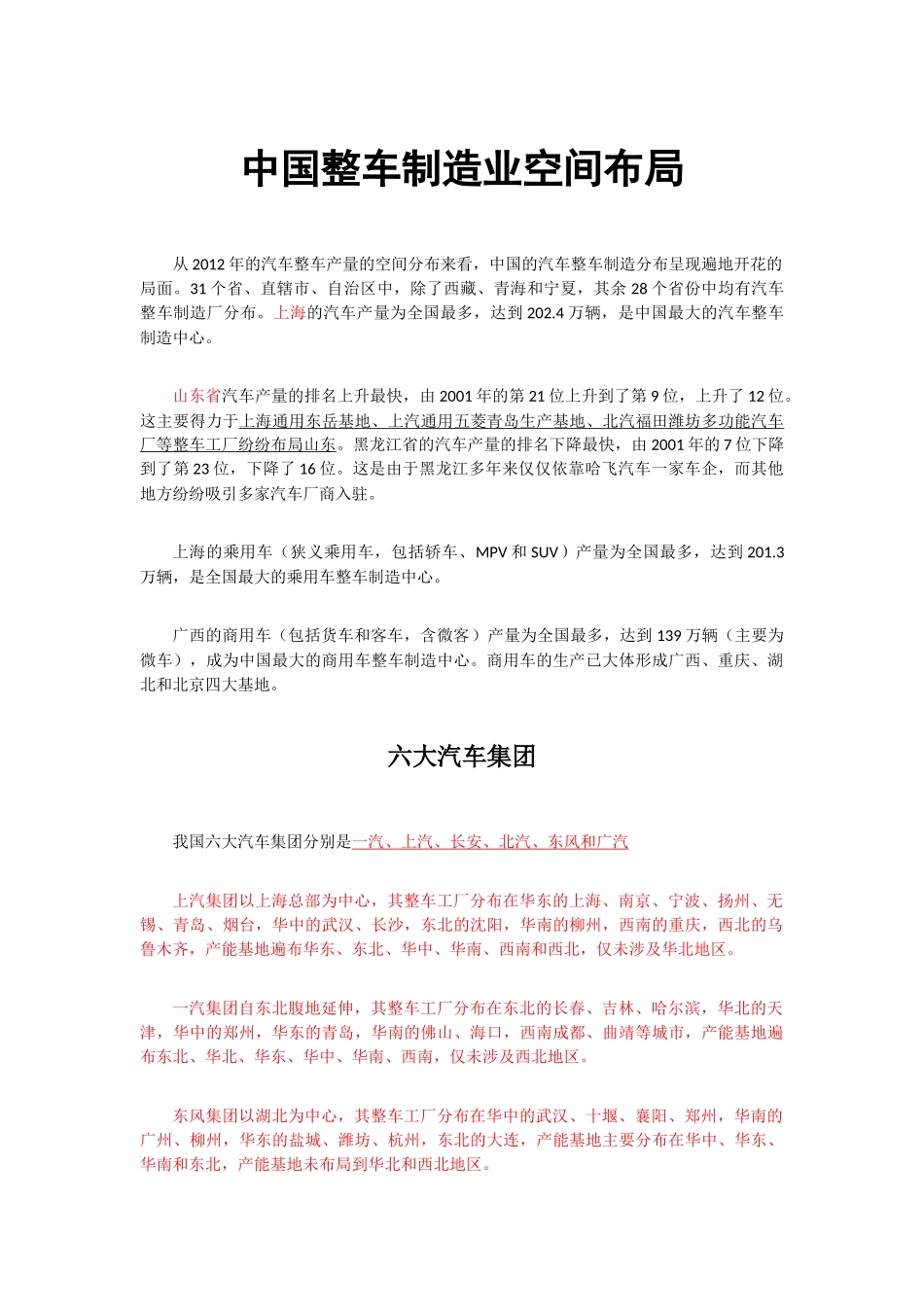 中国整车制造业空间布局

从 2012 年的汽车整车产量的空间分布来看，中国的汽车整车制造分布呈现遍地开花的局面。31 个省、直辖市、自治区中，除了西藏、青海和宁夏，其余 28 个省份中均有汽车整车制造厂分布。上海的汽车产量为全国最多，达到 202.4 万辆，是中国最大的汽车整车制造中心。

山东省汽车产量的排名上升最快，由 2001 年的第 21 位上升到了第 9 位，上升了 12 位。这主要得力于上海通用东岳基地、上汽通用五菱青岛生产基地、北汽福田潍坊多功能汽车厂等整车工厂纷纷布局山东。黑龙江省的汽车产量的排名下降最快，由 2001 年的 7 位下降到了第 23 位，下降了 16 位。这是由于黑龙江多年来仅仅依靠哈飞汽车一家车企，而其他地方纷纷吸引多家汽车厂商入驻。

上海的乘用车（狭义乘用车，包括轿车、MPV 和 SUV）产量为全国最多，达到 201.3 万辆，是全国最大的乘用车整车制造中心。

广西的商用车（包括货车和客车，含微客）产量为全国最多，达到 139 万辆（主要为微车），成为中国最大的商用车整车制造中心。商用车的生产已大体形成广西、重庆、湖北和北京四大基地。

六大汽车集团

我国六大汽车集团分别是一汽、上汽、长安、北汽、东风和广汽

上汽集团以上海总部为中心，其整车工厂分布在华东的上海、南京、宁波、扬州、无锡、青岛、烟台，华中的武汉、长沙，东北的沈阳，华南的柳州，西南的重庆，西北的乌鲁木齐，产能基地遍布华东、东北、华中、华南、西南和西北，仅未涉及华北地区。

一汽集团自东北腹地延伸，其整车工厂分布在东北的长春、吉林、哈尔滨，华北的天津，华中的郑州，华东的青岛，华南的佛山、海口，西南成都、曲靖等城市，产能基地遍布东北、华北、华东、华中、华南、西南，仅未涉及西北地区。

东风集团以湖北为中心，其整车工厂分布在华中的武汉、十堰、襄阳、郑州，华南的广州、柳州，华东的盐城、潍坊、杭州，东北的大连，产能基地主要分布在华中、华东、华南和东北，产能基地未布局到华北和西北地区。